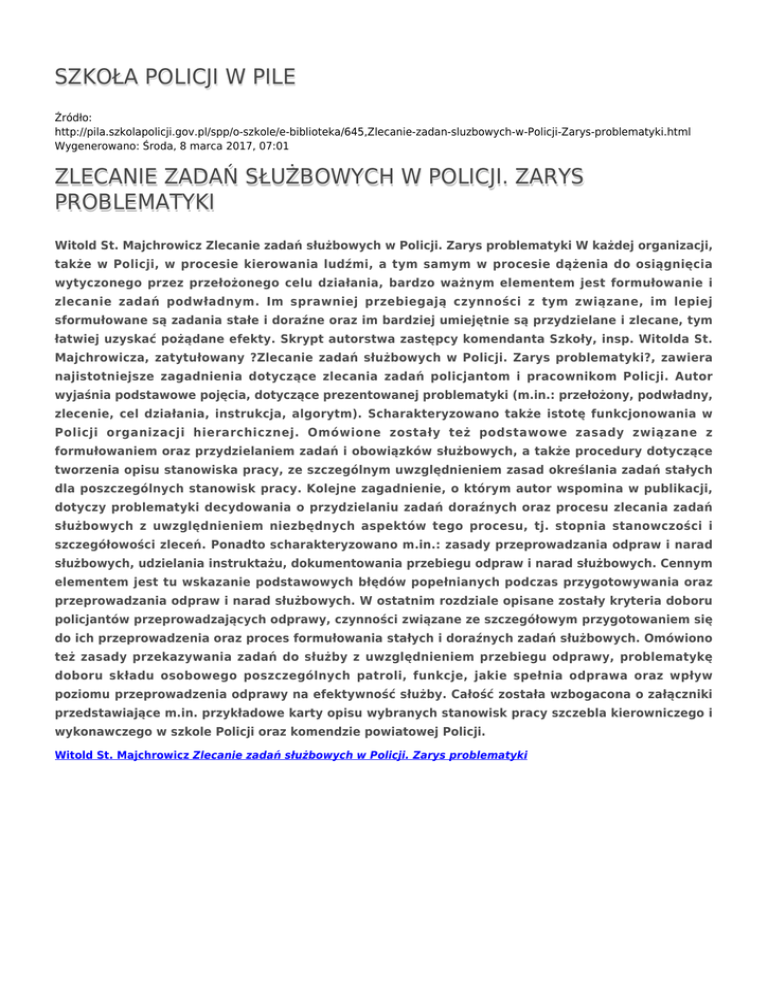 SZKOŁA POLICJI W PILE

Źródło: http://pila.szkolapolicji.gov.pl/spp/o-szkole/e-biblioteka/645,Zlecanie-zadan-sluzbowych-w-Policji-Zarys-problematyki.html
Wygenerowano: Środa, 8 marca 2017, 07:01

ZLECANIE ZADAŃ SŁUŻBOWYCH W POLICJI. ZARYS PROBLEMATYKI

Witold St. Majchrowicz Zlecanie zadań służbowych w Policji. Zarys problematyki W każdej organizacji, także w Policji, w procesie kierowania ludźmi, a tym samym w procesie dążenia do osiągnięcia wytyczonego przez przełożonego celu działania, bardzo ważnym elementem jest formułowanie i zlecanie zadań podwładnym. Im sprawniej przebiegają czynności z tym związane, im lepiej sformułowane są zadania stałe i doraźne oraz im bardziej umiejętnie są przydzielane i zlecane, tym łatwiej uzyskać pożądane efekty. Skrypt autorstwa zastępcy komendanta Szkoły, insp. Witolda St. Majchrowicza, zatytułowany ?Zlecanie zadań służbowych w Policji. Zarys problematyki?, zawiera najistotniejsze zagadnienia dotyczące zlecania zadań policjantom i pracownikom Policji. Autor wyjaśnia podstawowe pojęcia, dotyczące prezentowanej problematyki (m.in.: przełożony, podwładny, zlecenie, cel działania, instrukcja, algorytm). Scharakteryzowano także istotę funkcjonowania w Policji organizacji hierarchicznej. Omówione zostały też podstawowe zasady związane z formułowaniem oraz przydzielaniem zadań i obowiązków służbowych, a także procedury dotyczące tworzenia opisu stanowiska pracy, ze szczególnym uwzględnieniem zasad określania zadań stałych dla poszczególnych stanowisk pracy. Kolejne zagadnienie, o którym autor wspomina w publikacji, dotyczy problematyki decydowania o przydzielaniu zadań doraźnych oraz procesu zlecania zadań służbowych z uwzględnieniem niezbędnych aspektów tego procesu, tj. stopnia stanowczości i szczegółowości zleceń. Ponadto scharakteryzowano m.in.: zasady przeprowadzania odpraw i narad służbowych, udzielania instruktażu, dokumentowania przebiegu odpraw i narad służbowych. Cennym elementem jest tu wskazanie podstawowych błędów popełnianych podczas przygotowywania oraz przeprowadzania odpraw i narad służbowych. W ostatnim rozdziale opisane zostały kryteria doboru policjantów przeprowadzających odprawy, czynności związane ze szczegółowym przygotowaniem się do ich przeprowadzenia oraz proces formułowania stałych i doraźnych zadań służbowych. Omówiono też zasady przekazywania zadań do służby z uwzględnieniem przebiegu odprawy, problematykę doboru składu osobowego poszczególnych patroli, funkcje, jakie spełnia odprawa oraz wpływ poziomu przeprowadzenia odprawy na efektywność służby. Całość została wzbogacona o załączniki przedstawiające m.in. przykładowe karty opisu wybranych stanowisk pracy szczebla kierowniczego i wykonawczego w szkole Policji oraz komendzie powiatowej Policji.

Witold St. Majchrowicz Zlecanie zadań służbowych w Policji. Zarys problematyki